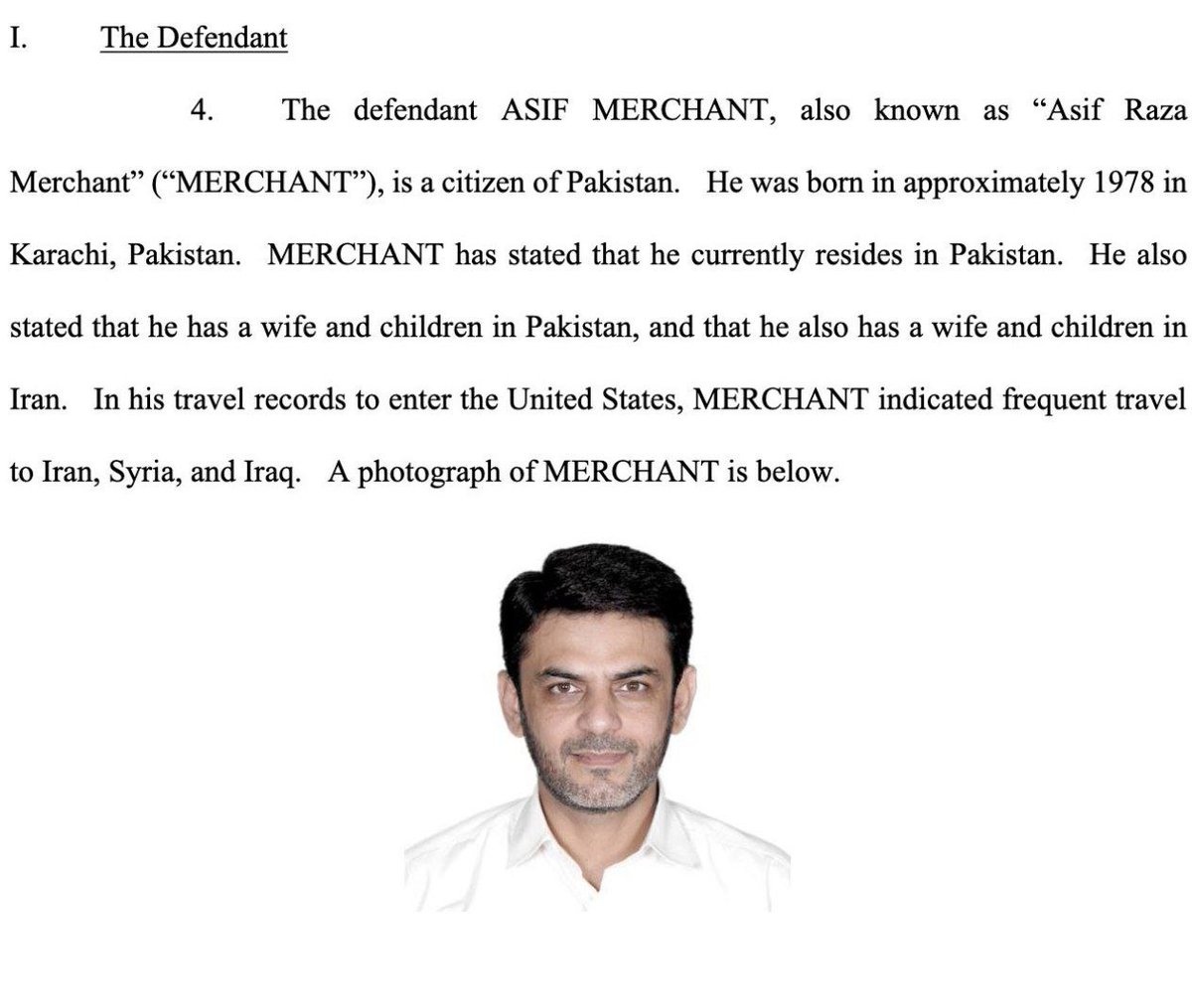 I. The Defendant

4. The defendant ASIF MERCHANT, also known as “Asif Raza Merchant” (“MERCHANT”), is a citizen of Pakistan. He was born in approximately 1978 in Karachi, Pakistan. MERCHANT has stated that he currently resides in Pakistan. He also stated that he has a wife and children in Pakistan, and that he also has a wife and children in Iran. In his travel records to enter the United States, MERCHANT indicated frequent travel to Iran, Syria, and Iraq. A photograph of MERCHANT is below.